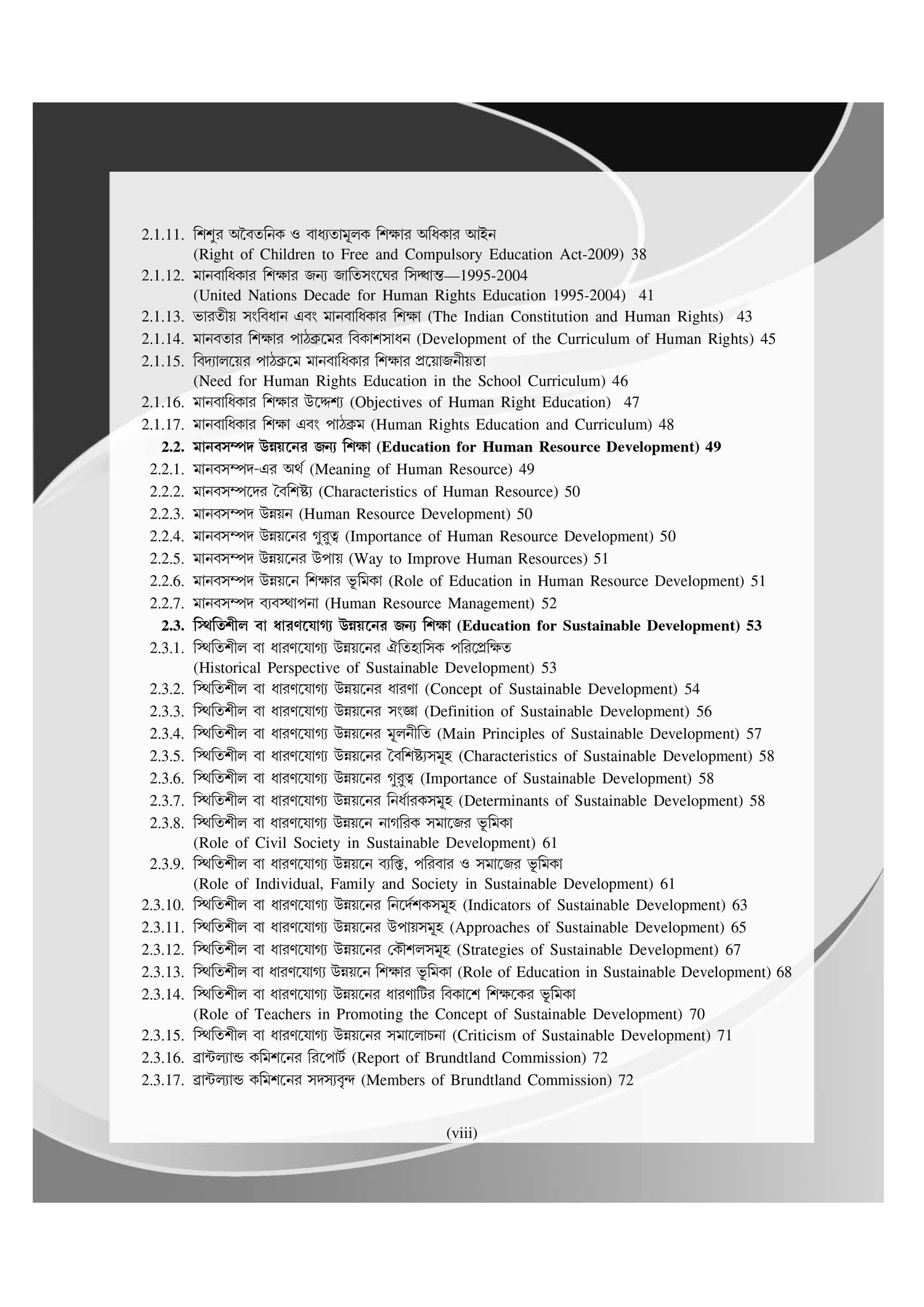 2.1.11. শিশুর অবৈতনিক ও বাধ্যতামূলক শিক্ষার অধিকার আইন
(Right of Children to Free and Compulsory Education Act-2009) 38
2.1.12. মানবাধিকার শিক্ষার জন্য জাতিসংঘের সিদ্ধান্ত—1995-2004
(United Nations Decade for Human Rights Education 1995-2004) 41
2.1.13. ভারতীয় সংবিধান এবং মানবাধিকার শিক্ষা (The Indian Constitution and Human Rights) 43
2.1.14. মানবতার শিক্ষার পাঠক্রমের বিকাশসাধন (Development of the Curriculum of Human Rights) 45
2.1.15. বিদ্যালয়ের পাঠক্রমে মানবাধিকার শিক্ষার প্রয়োজনীয়তা
(Need for Human Rights Education in the School Curriculum) 46
2.1.16. মানবাধিকার শিক্ষার উদ্দেশ্য (Objectives of Human Right Education) 47
2.1.17. মানবাধিকার শিক্ষা এবং পাঠক্রম (Human Rights Education and Curriculum) 48
2.2. মানবসম্পদ উন্নয়নের জন্য শিক্ষা (Education for Human Resource Development) 49
2.2.1. মানবসম্পদ-এর অর্থ (Meaning of Human Resource) 49
2.2.2. মানবসম্পদের বৈশিষ্ট্য (Characteristics of Human Resource) 50
2.2.3. মানবসম্পদ উন্নয়ন (Human Resource Development) 50
2.2.4. মানবসম্পদ উন্নয়নের গুরুত্ব (Importance of Human Resource Development) 50
2.2.5. মানবসম্পদ উন্নয়নের উপায় (Way to Improve Human Resources) 51
2.2.6. মানবসম্পদ উন্নয়নে শিক্ষার ভূমিকা (Role of Education in Human Resource Development) 51
2.2.7. মানবসম্পদ ব্যবস্থাপনা (Human Resource Management) 52
2.3. স্থিতিশীল বা ধারণযোগ্য উন্নয়নের জন্য শিক্ষা (Education for Sustainable Development) 53
2.3.1. স্থিতিশীল বা ধারণযোগ্য উন্নয়নের ঐতিহাসিক পরিপ্রেক্ষিত
(Historical Perspective of Sustainable Development) 53
2.3.2. স্থিতিশীল বা ধারণযোগ্য উন্নয়নের ধারণা (Concept of Sustainable Development) 54
2.3.3. স্থিতিশীল বা ধারণযোগ্য উন্নয়নের সংজ্ঞা (Definition of Sustainable Development) 56
2.3.4. স্থিতিশীল বা ধারণযোগ্য উন্নয়নের মূলনীতি (Main Principles of Sustainable Development) 57
2.3.5. স্থিতিশীল বা ধারণযোগ্য উন্নয়নের বৈশিষ্ট্যসমূহ (Characteristics of Sustainable Development) 58
2.3.6. স্থিতিশীল বা ধারণযোগ্য উন্নয়নের গুরুত্ব (Importance of Sustainable Development) 58
2.3.7. স্থিতিশীল বা ধারণযোগ্য উন্নয়নের নির্ধারকসমূহ (Determinants of Sustainable Development) 58
2.3.8. স্থিতিশীল বা ধারণযোগ্য উন্নয়নে নাগরিক সমাজের ভূমিকা
(Role of Civil Society in Sustainable Development) 61
2.3.9. স্থিতিশীল বা ধারণযোগ্য উন্নয়নে ব্যক্তি, পরিবার ও সমাজের ভূমিকা
(Role of Individual, Family and Society in Sustainable Development) 61
2.3.10. স্থিতিশীল বা ধারণযোগ্য উন্নয়নের নির্দেশকসমূহ (Indicators of Sustainable Development) 63
2.3.11. স্থিতিশীল বা ধারণযোগ্য উন্নয়নের উপায়সমূহ (Approaches of Sustainable Development) 65
2.3.12. স্থিতিশীল বা ধারণযোগ্য উন্নয়নের কৌশলসমূহ (Strategies of Sustainable Development) 67
2.3.13. স্থিতিশীল বা ধারণযোগ্য উন্নয়নে শিক্ষার ভূমিকা (Role of Education in Sustainable Development) 68
2.3.14. স্থিতিশীল বা ধারণযোগ্য উন্নয়নের ধারণাটির বিকাশে শিক্ষকের ভূমিকা
(Role of Teachers in Promoting the Concept of Sustainable Development) 70
2.3.15. স্থিতিশীল বা ধারণযোগ্য উন্নয়নের সমালোচনা (Criticism of Sustainable Development) 71
2.3.16. ব্রান্টল্যান্ড কমিশনের রিপোর্ট (Report of Brundtland Commission) 72
2.3.17. ব্রান্টল্যান্ড কমিশনের সদস্যবৃন্দ (Members of Brundtland Commission) 72

(viii)